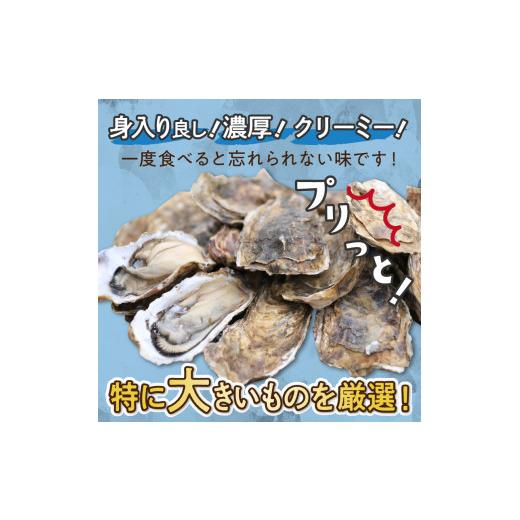 身入り良し！濃厚！クリーミー！
一度食べると忘れられない味です！

プリっと！

特に大きいものを厳選！